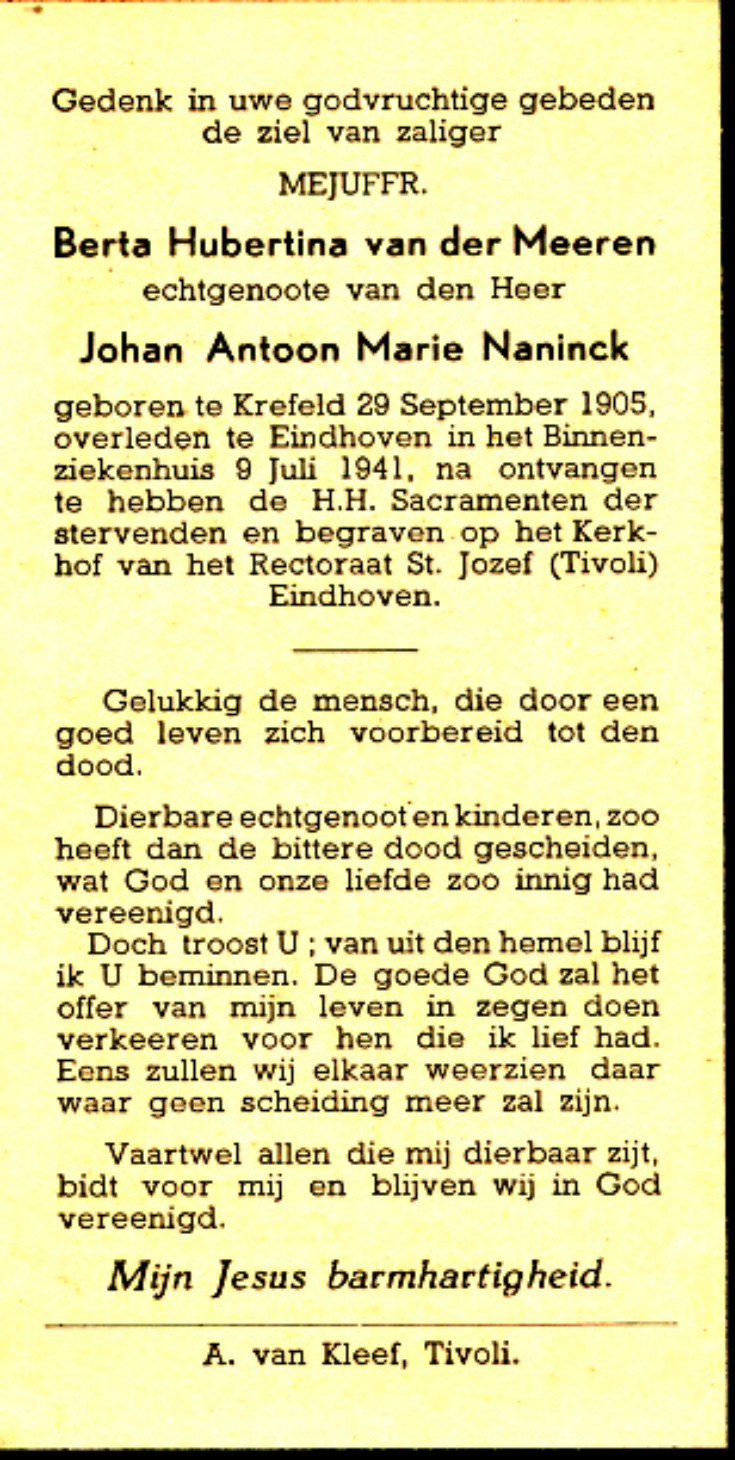 Gedenk in uwe godvruchtige gebeden de ziel van zaliger

MEJUFFR.

Berta Hubertina van der Meeren

echtgenoote van den Heer

Johan Antoon Marie Naninck

geboren te Krefeld 29 September 1905, overleden te Eindhoven in het Binnenziekenhuis 9 Juli 1941, na ontvangen te hebben de H.H. Sacramenten der stervenden en begraven op het Kerkhof van het Rectoraat St. Jozef (Tivoli) Eindhoven.

Gelukkig de mensch, die door een goed leven zich voorbereid tot den dood.

Dierbare echtgenoot en kinderen, zoo heeft dan de bittere dood gescheiden, wat God en onze liefde zoo innig had vereenigd.

Doch troost U ; van uit den hemel blijf ik U beminnen. De goede God zal het offer van mijn leven in zegen doen verkeeren voor hen die ik lief had. Eens zullen wij elkaar weerzien daar waar geen scheiding meer zal zijn.

Vaartwel allen die mij dierbaar zijt, bidt voor mij en blijven wij in God vereenigd.

Mijn Jesus barmhartigheid.

A. van Kleef, Tivoli.